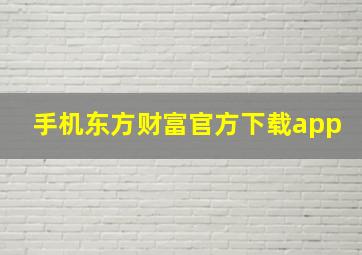 手机东方财富官方下载app